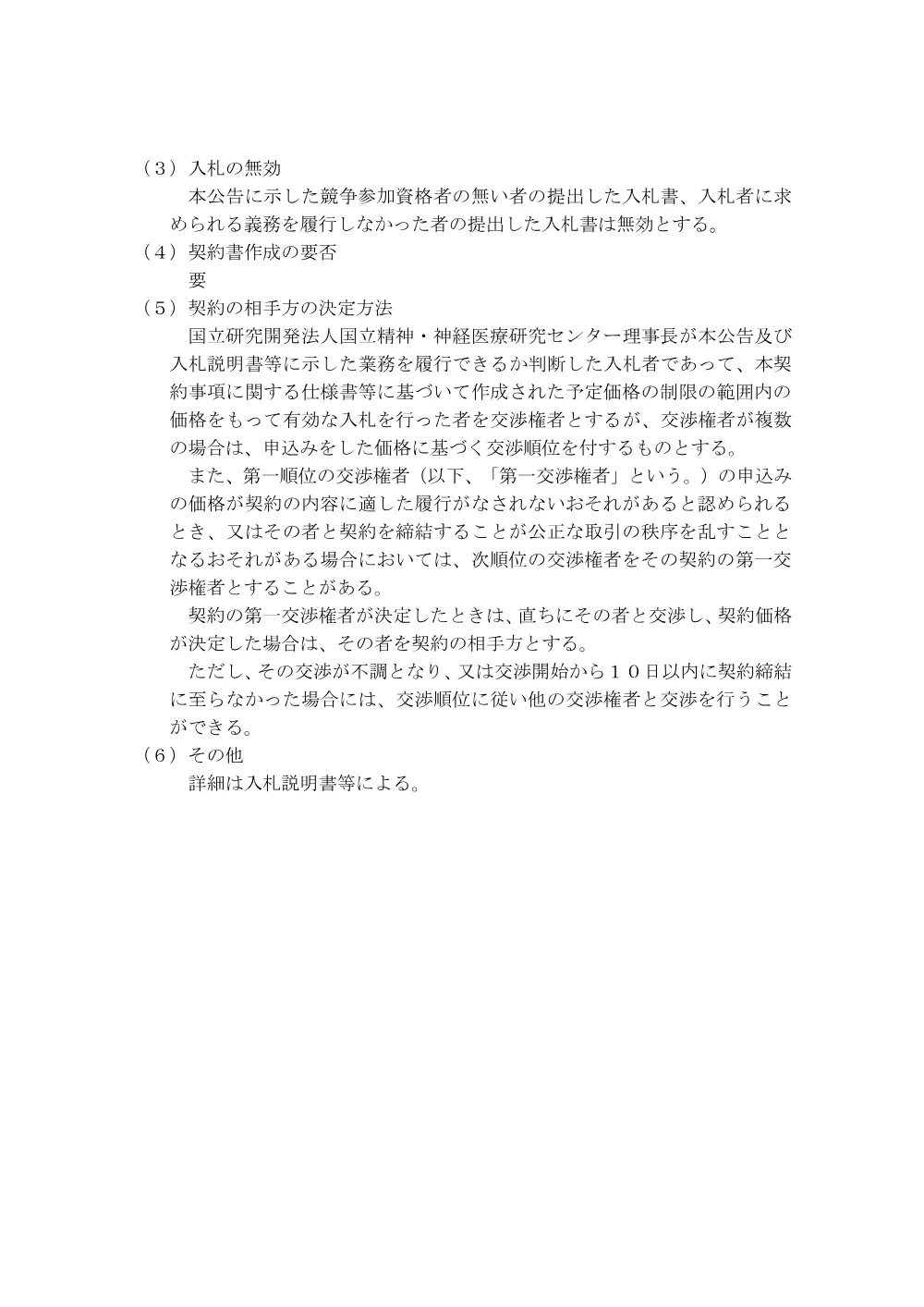 （３）入札の無効
本公告に示した競争参加資格者の無い者の提出した入札書、入札者に求められる義務を履行しなかった者の提出した入札書は無効とする。
（４）契約書作成の要否
要
（５）契約の相手方の決定方法
国立研究開発法人国立精神・神経医療研究センター理事長が本公告及び入札説明書等に示した業務を履行できるか判断した入札者であって、本契約事項に関する仕様書等に基づいて作成された予定価格の制限の範囲内の価格をもって有効な入札を行った者を交渉権者とするが、交渉権者が複数の場合は、申込みをした価格に基づく交渉順位を付するものとする。
また、第一順位の交渉権者（以下、「第一交渉権者」という。）の申込みの価格が契約の内容に適した履行がなされないおそれがあると認められるとき、又はその者と契約を締結することが公正な取引の秩序を乱すこととなるおそれがある場合においては、次順位の交渉権者をその契約の第一交渉権者とすることがある。
契約の第一交渉権者が決定したときは、直ちにその者と交渉し、契約価格が決定した場合は、その者を契約の相手方とする。
ただし、その交渉が不調となり、又は交渉開始から１０日以内に契約締結に至らなかった場合には、交渉順位に従い他の交渉権者と交渉を行うことができる。
（６）その他
詳細は入札説明書等による。